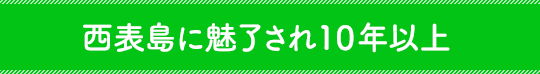 西表島に魅了され10年以上